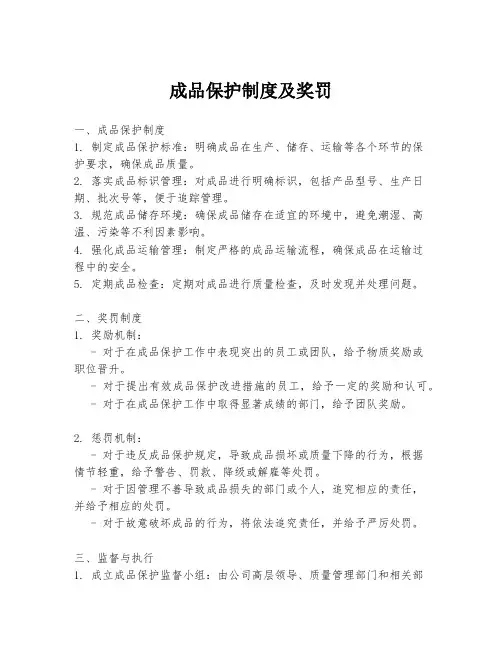 成品保护制度及奖罚

一、成品保护制度
1. 制定成品保护标准：明确成品在生产、储存、运输等各个环节的保护要求，确保成品质量。
2. 落实成品标识管理：对成品进行明确标识，包括产品型号、生产日期、批次号等，便于追踪管理。
3. 规范成品储存环境：确保成品储存在适宜的环境中，避免潮湿、高温、污染等不利因素影响。
4. 强化成品运输管理：制定严格的成品运输流程，确保成品在运输过程中的安全。
5. 定期成品检查：定期对成品进行质量检查，及时发现并处理问题。

二、奖罚制度
1. 奖励机制：
- 对于在成品保护工作中表现突出的员工或团队，给予物质奖励或职位晋升。
- 对于提出有效成品保护改进措施的员工，给予一定的奖励和认可。
- 对于在成品保护工作中取得显著成绩的部门，给予团队奖励。

2. 惩罚机制：
- 对于违反成品保护规定，导致成品损坏或质量下降的行为，根据情节轻重，给予警告、罚款、降级或解雇等处罚。
- 对于因管理不善导致成品损失的部门或个人，追究相应的责任，并给予相应的处罚。
- 对于故意破坏成品的行为，将依法追究责任，并给予严厉处罚。

三、监督与执行
1. 成立成品保护监督小组：由公司高层领导、质量管理部门和相关部